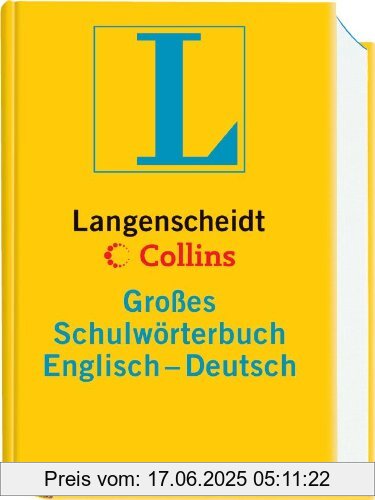 L

Langenscheidt
Collins

Großes
Schulwörterbuch
Englisch – Deutsch

Preis vom: 17.06.2025 05:11:22